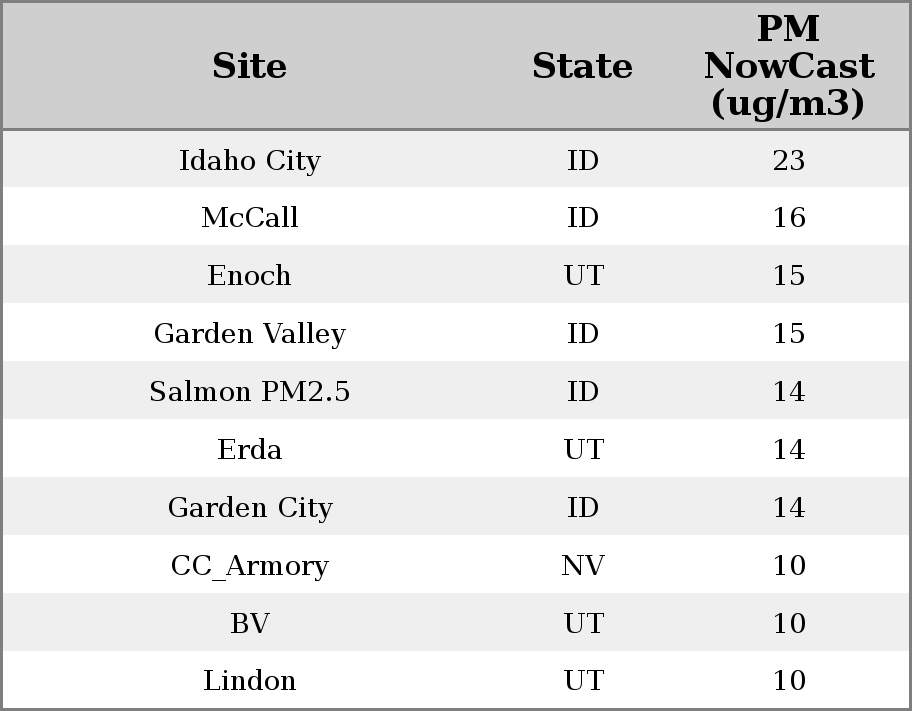 | Site | State | PM NowCast (ug/m3) |
|---|---|---|
| Idaho City | ID | 23 |
| McCall | ID | 16 |
| Enoch | UT | 15 |
| Garden Valley | ID | 15 |
| Salmon PM2.5 | ID | 14 |
| Erda | UT | 14 |
| Garden City | ID | 14 |
| CC_Armory | NV | 10 |
| BV | UT | 10 |
| Lindon | UT | 10 |